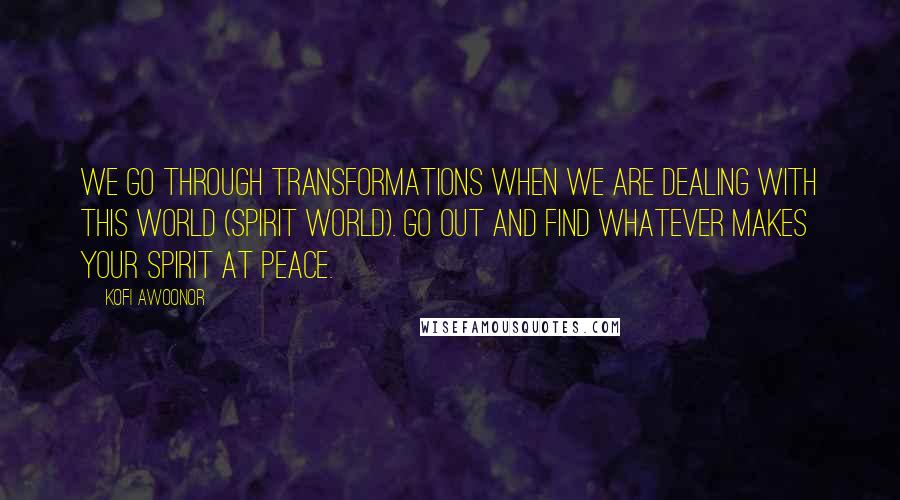 WE GO THROUGH TRANSFORMATIONS WHEN WE ARE DEALING WITH THIS WORLD (SPIRIT WORLD). GO OUT AND FIND WHATEVER MAKES YOUR SPIRIT AT PEACE.

KOFI AWOONOR

WISEFAMOUSQUOTES.COM